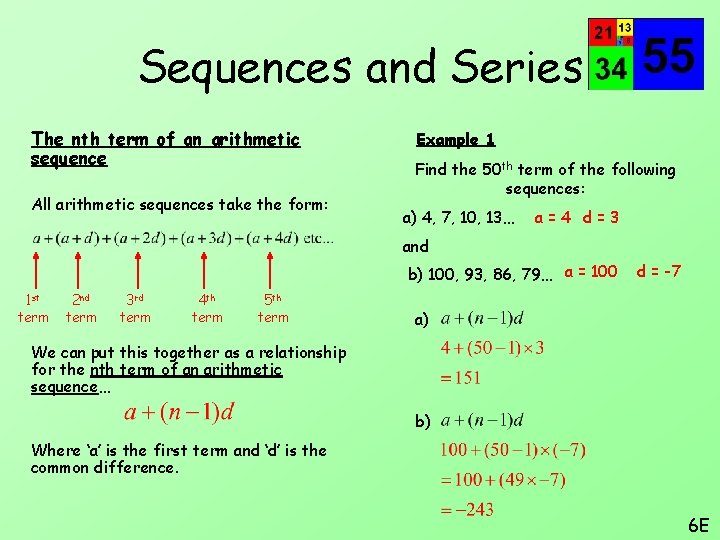 Sequences and Series

21 13 34 55

The nth term of an arithmetic sequence

All arithmetic sequences take the form:

$a+(a+d)+(a+2d)+(a+3d)+(a+4d)$ etc...

1st term 2nd term 3rd term 4th term 5th term

We can put this together as a relationship for the nth term of an arithmetic sequence...

$a+(n-1)d$

Where 'a' is the first term and 'd' is the common difference.

Example 1

Find the 50th term of the following sequences:

a) 4, 7, 10, 13... a = 4 d = 3

and

b) 100, 93, 86, 79... a = 100 d = -7

a) $a+(n-1)d$

$4+(50-1)\times 3$

$=151$

b) $a+(n-1)d$

$100+(50-1)\times(-7)$

$=100+(49\times -7)$

$=-243$

6E